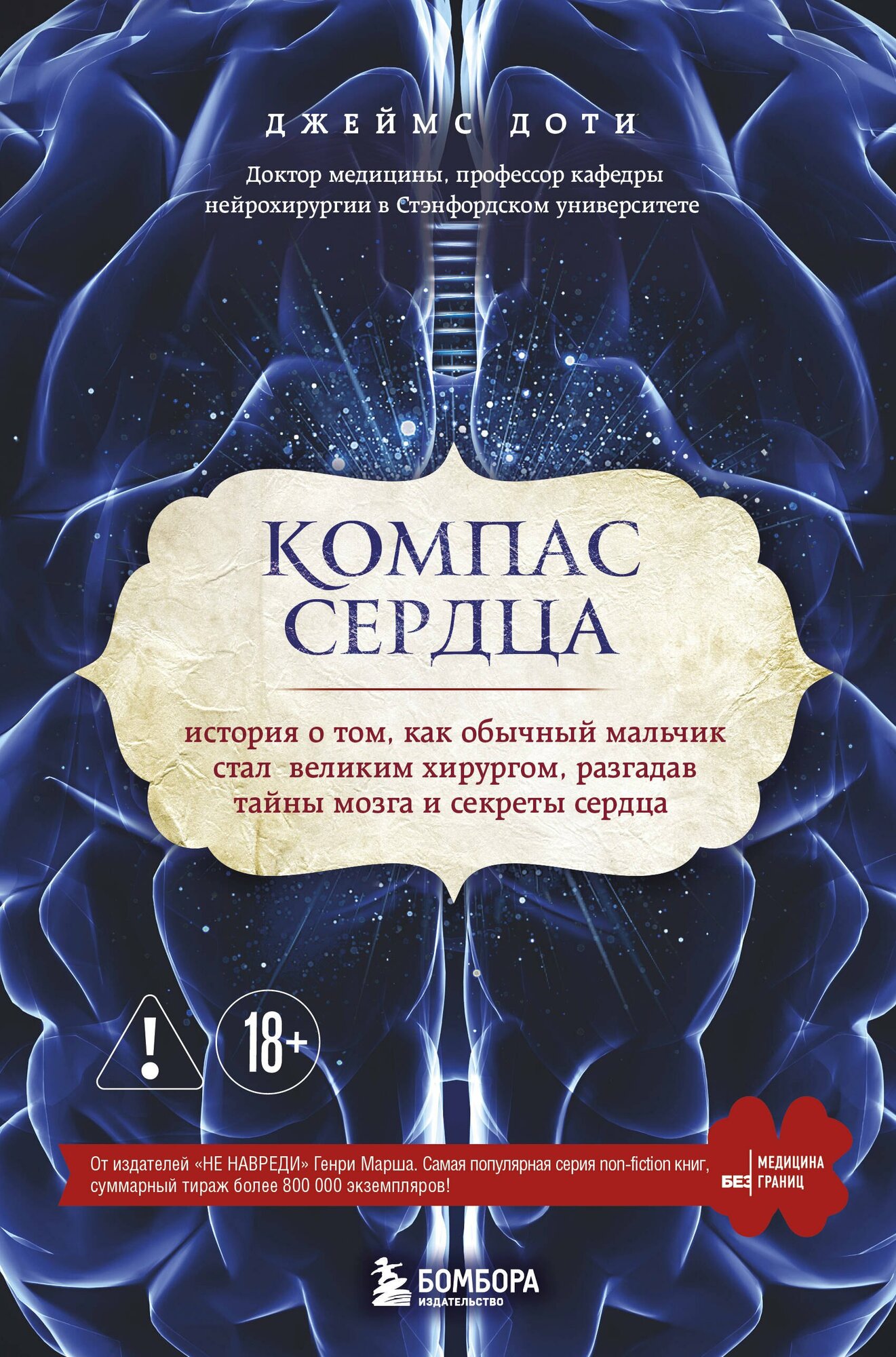 ДЖЕЙМС ДОТИ

Доктор медицины, профессор кафедры нейрохирургии в Стэнфордском университете

КОМПАС СЕРДЦА

история о том, как обычный мальчик стал великим хирургом, разгадав тайны мозга и секреты сердца

!

18+

От издателей «НЕ НАВРЕДИ» Генри Марша. Самая популярная серия non-fiction книг, суммарный тираж более 800 000 экземпляров!

МЕДИЦИНА БЕЗ ГРАНИЦ

БОМБОРА ИЗДАТЕЛЬСТВО